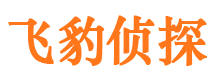 飞豹侦探